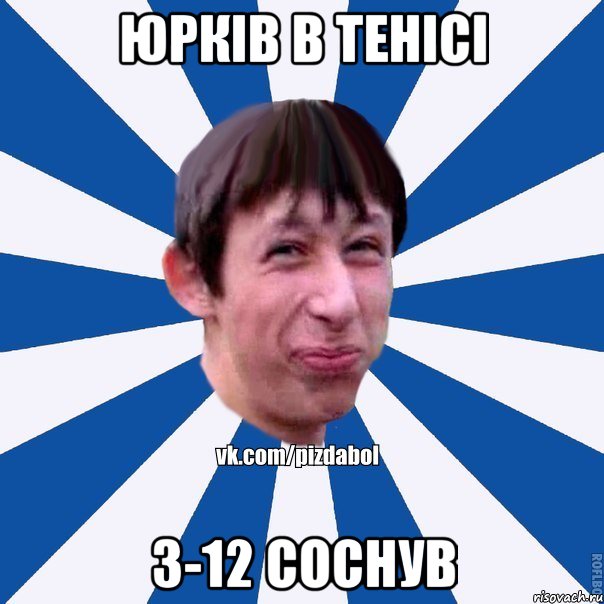 ЮРКІВ В ТЕНІСІ

vk.com/pizdabol

3-12 СОСНУВ

ROFLBO

risovach.ru